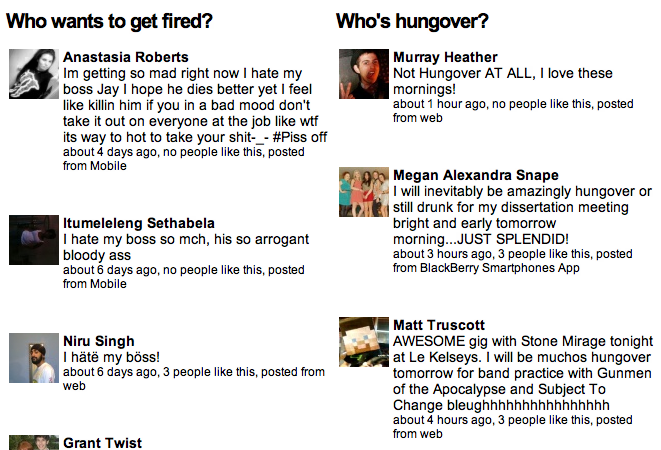 Who wants to get fired?

Anastasia Roberts
Im getting so mad right now I hate my boss Jay I hope he dies better yet I feel like killin him if you in a bad mood don't take it out on everyone at the job like wtf its way to hot to take your shit-_- #Piss off
about 4 days ago, no people like this, posted from Mobile

Itumeleleng Sethabela
I hate my boss so mch, his so arrogant bloody ass
about 6 days ago, no people like this, posted from Mobile

Niru Singh
I hätë my böss!
about 6 days ago, 3 people like this, posted from web

Grant Twist

Who's hungover?

Murray Heather
Not Hungover AT ALL, I love these mornings!
about 1 hour ago, no people like this, posted from web

Megan Alexandra Snape
I will inevitably be amazingly hungover or still drunk for my dissertation meeting bright and early tomorrow morning...JUST SPLENDID!
about 3 hours ago, 3 people like this, posted from BlackBerry Smartphones App

Matt Truscott
AWESOME gig with Stone Mirage tonight at Le Kelseys. I will be muchos hungover tomorrow for band practice with Gunmen of the Apocalypse and Subject To Change bleughhhhhhhhhhhhhhhh
about 4 hours ago, 3 people like this, posted from web